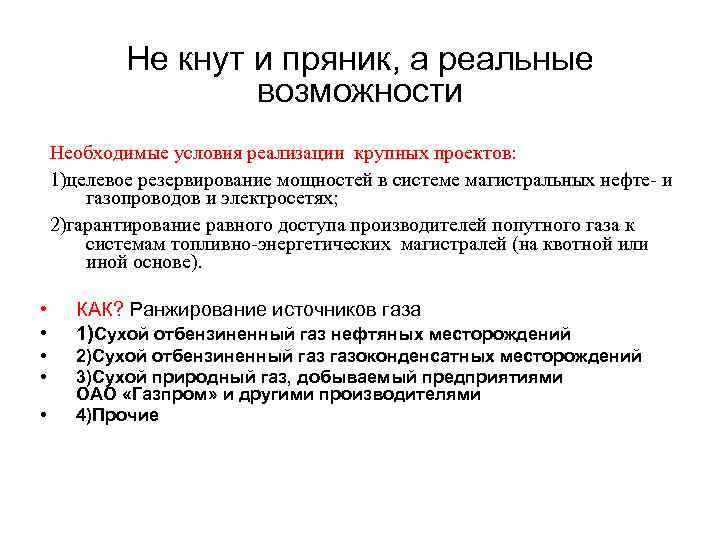 Не кнут и пряник, а реальные возможности

Необходимые условия реализации крупных проектов:

1)целевое резервирование мощностей в системе магистральных нефте- и газопроводов и электросетях;

2)гарантирование равного доступа производителей попутного газа к системам топливно-энергетических магистралей (на квотной или иной основе).

• КАК? Ранжирование источников газа
• 1)Сухой отбензиненный газ нефтяных месторождений
• 2)Сухой отбензиненный газ газоконденсатных месторождений
• 3)Сухой природный газ, добываемый предприятиями ОАО «Газпром» и другими производителями
• 4)Прочие